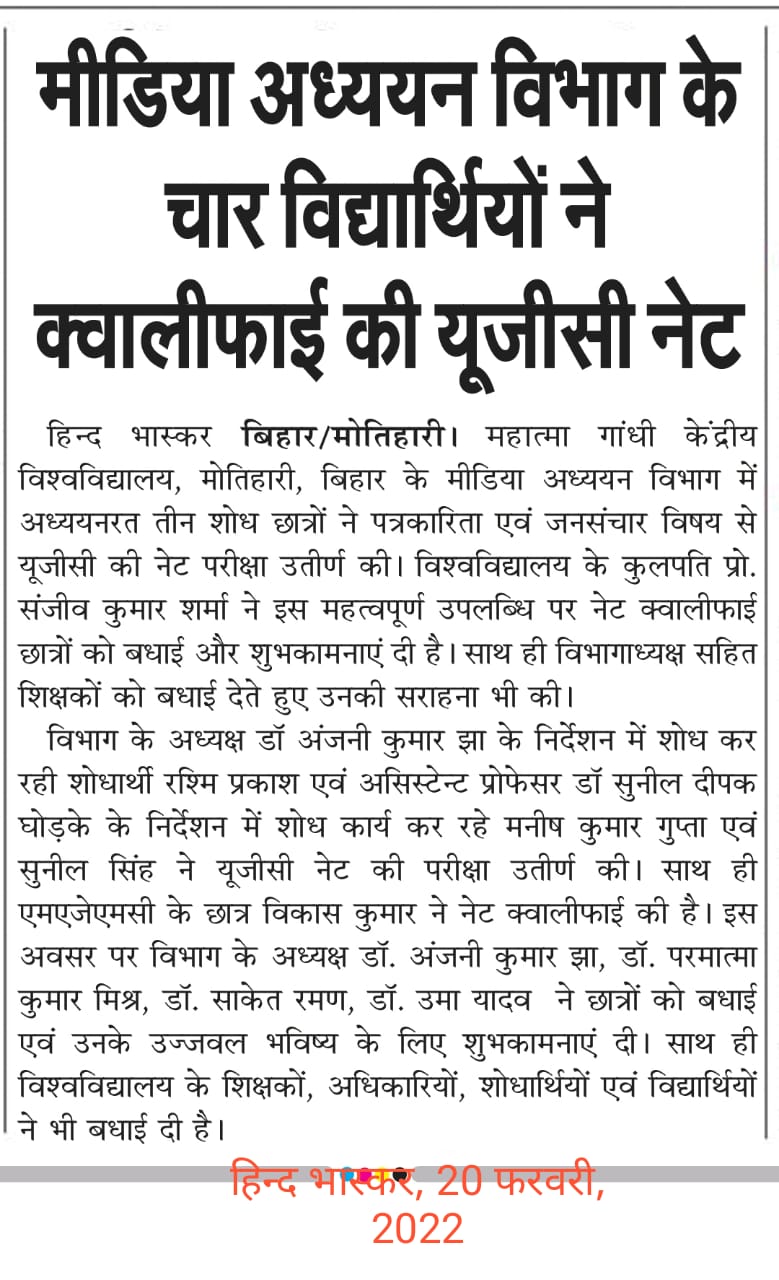 मीडिया अध्ययन विभाग के चार विद्यार्थियों ने क्वालीफाई की यूजीसी नेट

हिन्द भास्कर बिहार/मोतिहारी। महात्मा गांधी केंद्रीय विश्वविद्यालय, मोतिहारी, बिहार के मीडिया अध्ययन विभाग में अध्ययनरत तीन शोध छात्रों ने पत्रकारिता एवं जनसंचार विषय से यूजीसी की नेट परीक्षा उतीर्ण की। विश्वविद्यालय के कुलपति प्रो. संजीव कुमार शर्मा ने इस महत्वपूर्ण उपलब्धि पर नेट क्वालीफाई छात्रों को बधाई और शुभकामनाएं दी है। साथ ही विभागाध्यक्ष सहित शिक्षकों को बधाई देते हुए उनकी सराहना भी की।

विभाग के अध्यक्ष डॉ अंजनी कुमार झा के निर्देशन में शोध कर रही शोधार्थी रश्मि प्रकाश एवं असिस्टेन्ट प्रोफेसर डॉ सुनील दीपक घोड़के के निर्देशन में शोध कार्य कर रहे मनीष कुमार गुप्ता एवं सुनील सिंह ने यूजीसी नेट की परीक्षा उतीर्ण की। साथ ही एमएजेएमसी के छात्र विकास कुमार ने नेट क्वालीफाई की है। इस अवसर पर विभाग के अध्यक्ष डॉ. अंजनी कुमार झा, डॉ. परमात्मा कुमार मिश्र, डॉ. साकेत रमण, डॉ. उमा यादव ने छात्रों को बधाई एवं उनके उज्जवल भविष्य के लिए शुभकामनाएं दी। साथ ही विश्वविद्यालय के शिक्षकों, अधिकारियों, शोधार्थियों एवं विद्यार्थियों ने भी बधाई दी है।

हिन्द भास्कर, 20 फरवरी, 2022